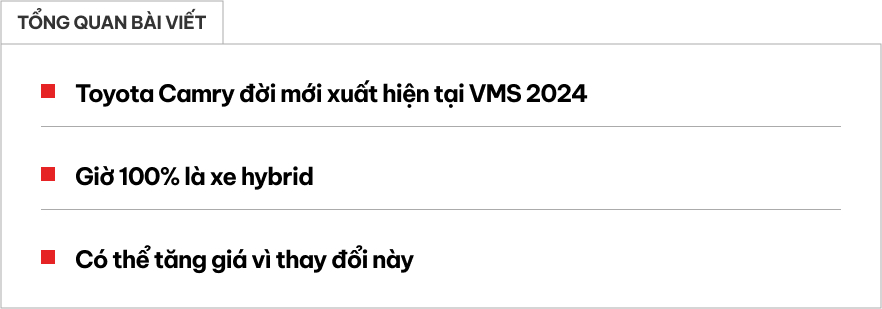 TỔNG QUAN BÀI VIẾT

Toyota Camry đời mới xuất hiện tại VMS 2024

Giờ 100% là xe hybrid

Có thể tăng giá vì thay đổi này